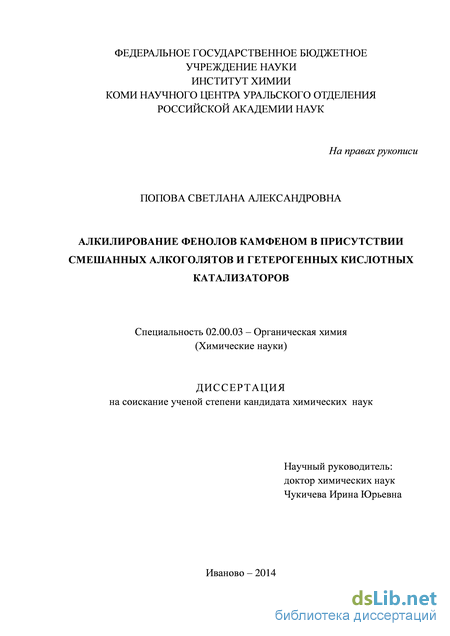 ФЕДЕРАЛЬНОЕ ГОСУДАРСТВЕННОЕ БЮДЖЕТНОЕ
УЧРЕЖДЕНИЕ НАУКИ
ИНСТИТУТ ХИМИИ
КОМИ НАУЧНОГО ЦЕНТРА УРАЛЬСКОГО ОТДЕЛЕНИЯ
РОССИЙСКОЙ АКАДЕМИИ НАУК

На правах рукописи

ПОПОВА СВЕТЛАНА АЛЕКСАНДРОВНА

АЛКИЛИРОВАНИЕ ФЕНОЛОВ КАМФЕНОМ В ПРИСУТСТВИИ СМЕШАННЫХ АЛКОГОЛЯТОВ И ГЕТЕРОГЕННЫХ КИСЛОТНЫХ КАТАЛИЗАТОРОВ

Специальность 02.00.03 – Органическая химия
(Химические науки)

ДИССЕРТАЦИЯ
на соискание ученой степени кандидата химических наук

Научный руководитель:
доктор химических наук
Чукичева Ирина Юрьевна

Иваново – 2014

dsLib.net
библиотека диссертаций